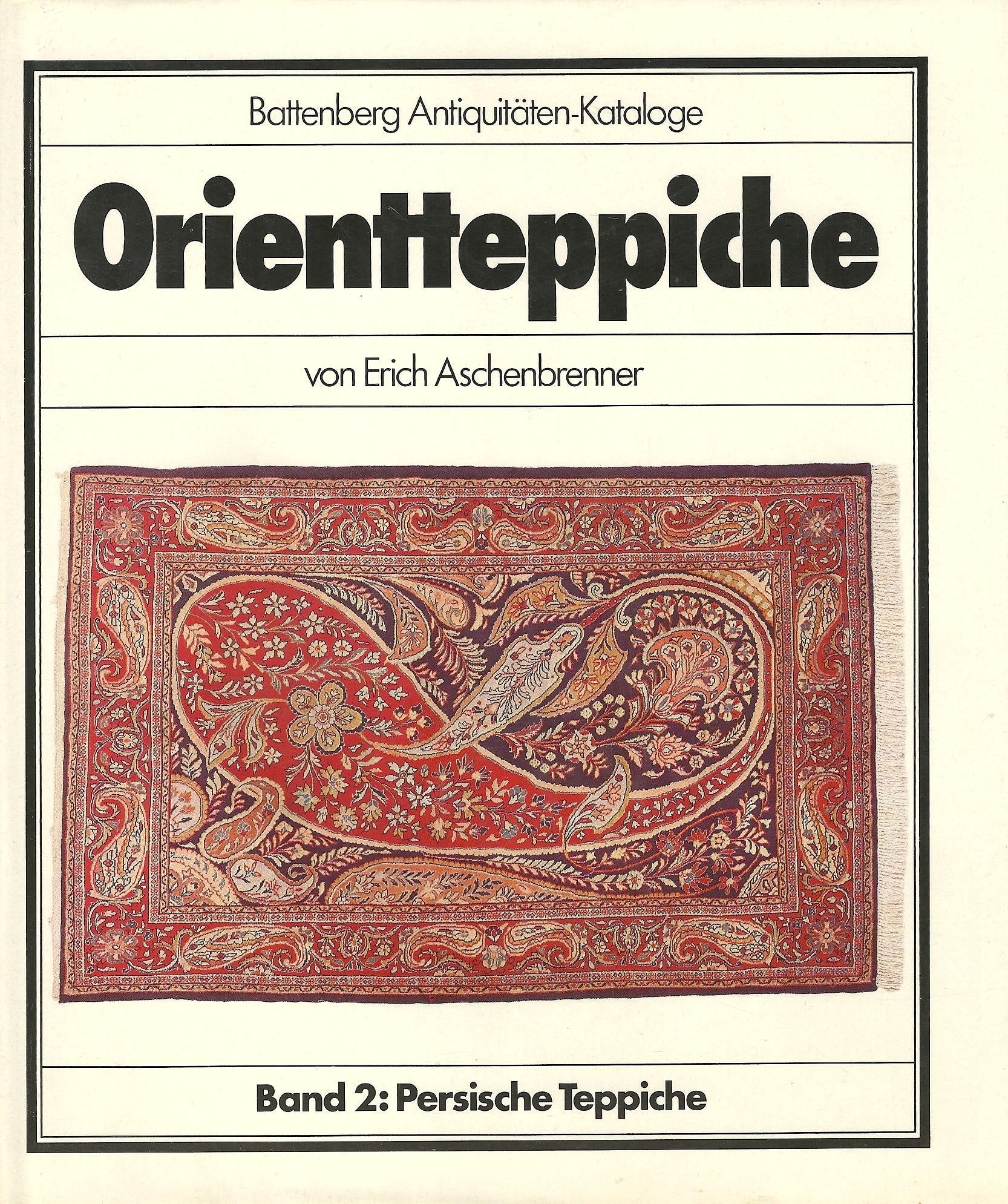 Battenberg Antiquitäten-Kataloge

Orientteppiche

von Erich Aschenbrenner

Band 2: Persische Teppiche